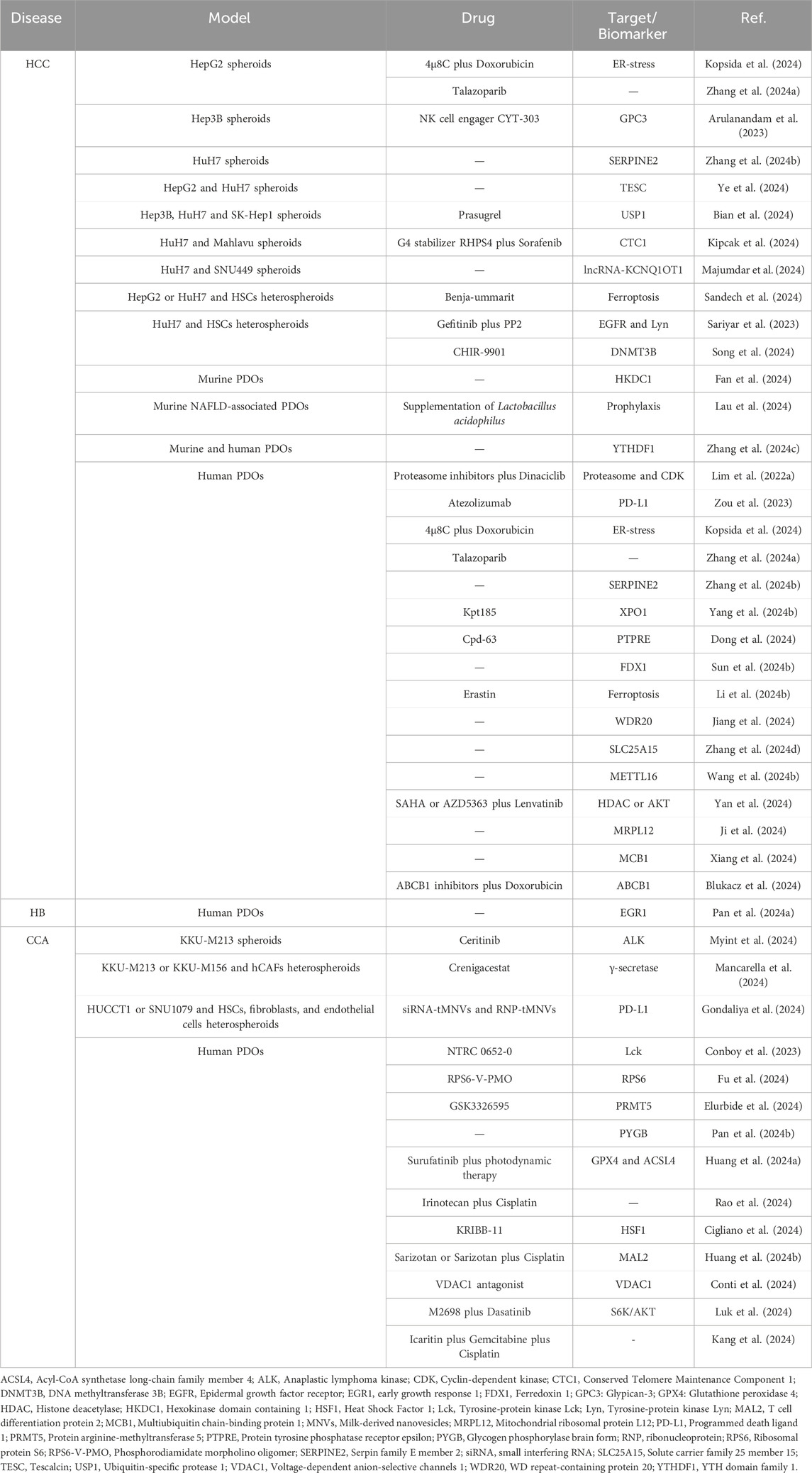 | Disease | Model | Drug | Target/ Biomarker | Ref. |
|---|---|---|---|---|
| HCC | HepG2 spheroids | 4μ8C plus Doxorubicin | ER-stress | Kopsida et al. (2024) |
| | | Talazoparib | — | Zhang et al. (2024a) |
| | Hep3B spheroids | NK cell engager CYT-303 | GPC3 | Arulanandam et al. (2023) |
| | HuH7 spheroids | — | SERPINE2 | Zhang et al. (2024b) |
| | HepG2 and HuH7 spheroids | — | TESC | Ye et al. (2024) |
| | Hep3B, HuH7 and SK-Hep1 spheroids | Prasugrel | USP1 | Bian et al. (2024) |
| | HuH7 and Mahlavu spheroids | G4 stabilizer RHPS4 plus Sorafenib | CTC1 | Kipcak et al. (2024) |
| | HuH7 and SNU449 spheroids | — | lncRNA-KCNQ1OT1 | Majumdar et al. (2024) |
| | HepG2 or HuH7 and HSCs heterospheroids | Benja-ummarit | Ferroptosis | Sandech et al. (2024) |
| | HuH7 and HSCs heterospheroids | Gefitinib plus PP2 | EGFR and Lyn | Sariyar et al. (2023) |
| | | CHIR-9901 | DNMT3B | Song et al. (2024) |
| | Murine PDOs | — | HKDC1 | Fan et al. (2024) |
| | Murine NAFLD-associated PDOs | Supplementation of Lactobacillus acidophilus | Prophylaxis | Lau et al. (2024) |
| | Murine and human PDOs | — | YTHDF1 | Zhang et al. (2024c) |
| | Human PDOs | Proteasome inhibitors plus Dinaciclib | Proteasome and CDK | Lim et al. (2022a) |
| | | Atezolizumab | PD-L1 | Zou et al. (2023) |
| | | 4μ8C plus Doxorubicin | ER-stress | Kopsida et al. (2024) |
| | | Talazoparib | — | Zhang et al. (2024a) |
| | | — | SERPINE2 | Zhang et al. (2024b) |
| | | Kpt185 | XPO1 | Yang et al. (2024b) |
| | | Cpd-63 | PTPRE | Dong et al. (2024) |
| | | — | FDX1 | Sun et al. (2024b) |
| | | Erastin | Ferroptosis | Li et al. (2024b) |
| | | — | WDR20 | Jiang et al. (2024) |
| | | — | SLC25A15 | Zhang et al. (2024d) |
| | | — | METTL16 | Wang et al. (2024b) |
| | | SAHA or AZD5363 plus Lenvatinib | HDAC or AKT | Yan et al. (2024) |
| | | — | MRPL12 | Ji et al. (2024) |
| | | — | MCB1 | Xiang et al. (2024) |
| | | ABCB1 inhibitors plus Doxorubicin | ABCB1 | Blukacz et al. (2024) |
| HB | Human PDOs | — | EGR1 | Pan et al. (2024a) |
| CCA | KKU-M213 spheroids | Ceritinib | ALK | Myint et al. (2024) |
| | KKU-M213 or KKU-M156 and hCAFs heterospheroids | Crenigacestat | γ-secretase | Mancarella et al. (2024) |
| | HUCCT1 or SNU1079 and HSCs, fibroblasts, and endothelial cells heterospheroids | siRNA-tMNVs and RNP-tMNVs | PD-L1 | Gondaliya et al. (2024) |
| | Human PDOs | NTRC 0652-0 | Lck | Conboy et al. (2023) |
| | | RPS6-V-PMO | RPS6 | Fu et al. (2024) |
| | | GSK3326595 | PRMT5 | Elurbide et al. (2024) |
| | | — | PYGB | Pan et al. (2024b) |
| | | Surufatinib plus photodynamic therapy | GPX4 and ACSL4 | Huang et al. (2024a) |
| | | Irinotecan plus Cisplatin | — | Rao et al. (2024) |
| | | KRIBB-11 | HSF1 | Cigliano et al. (2024) |
| | | Sarizotan or Sarizotan plus Cisplatin | MAL2 | Huang et al. (2024b) |
| | | VDAC1 antagonist | VDAC1 | Conti et al. (2024) |
| | | M2698 plus Dasatinib | S6K/AKT | Luk et al. (2024) |
| | | Icaritin plus Gemcitabine plus Cisplatin | - | Kang et al. (2024) |

ACSL4, Acyl-CoA synthetase long-chain family member 4; ALK, Anaplastic lymphoma kinase; CDK, Cyclin-dependent kinase; CTC1, Conserved Telomere Maintenance Component 1; DNMT3B, DNA methyltransferase 3B; EGFR, Epidermal growth factor receptor; EGR1, early growth response 1; FDX1, Ferredoxin 1; GPC3: Glypican-3; GPX4: Glutathione peroxidase 4; HDAC, Histone deacetylase; HKDC1, Hexokinase domain containing 1; HSF1, Heat Shock Factor 1; Lck, Tyrosine-protein kinase Lck; Lyn, Tyrosine-protein kinase Lyn; MAL2, T cell differentiation protein 2; MCB1, Multiubiquitin chain-binding protein 1; MNVs, Milk-derived nanovesicles; MRPL12, Mitochondrial ribosomal protein L12; PD-L1, Programmed death ligand 1; PRMT5, Protein arginine-methyltransferase 5; PTPRE, Protein tyrosine phosphatase receptor epsilon; PYGB, Glycogen phosphorylase brain form; RNP, ribonucleoprotein; RPS6, Ribosomal protein S6; RPS6-V-PMO, Phosphorodiamidate morpholino oligomer; SERPINE2, Serpin family E member 2; siRNA, small interfering RNA; SLC25A15, Solute carrier family 25 member 15; TESC, Tescalcin; USP1, Ubiquitin-specific protease 1; VDAC1, Voltage-dependent anion-selective channels 1; WDR20, WD repeat-containing protein 20; YTHDF1, YTH domain family 1.